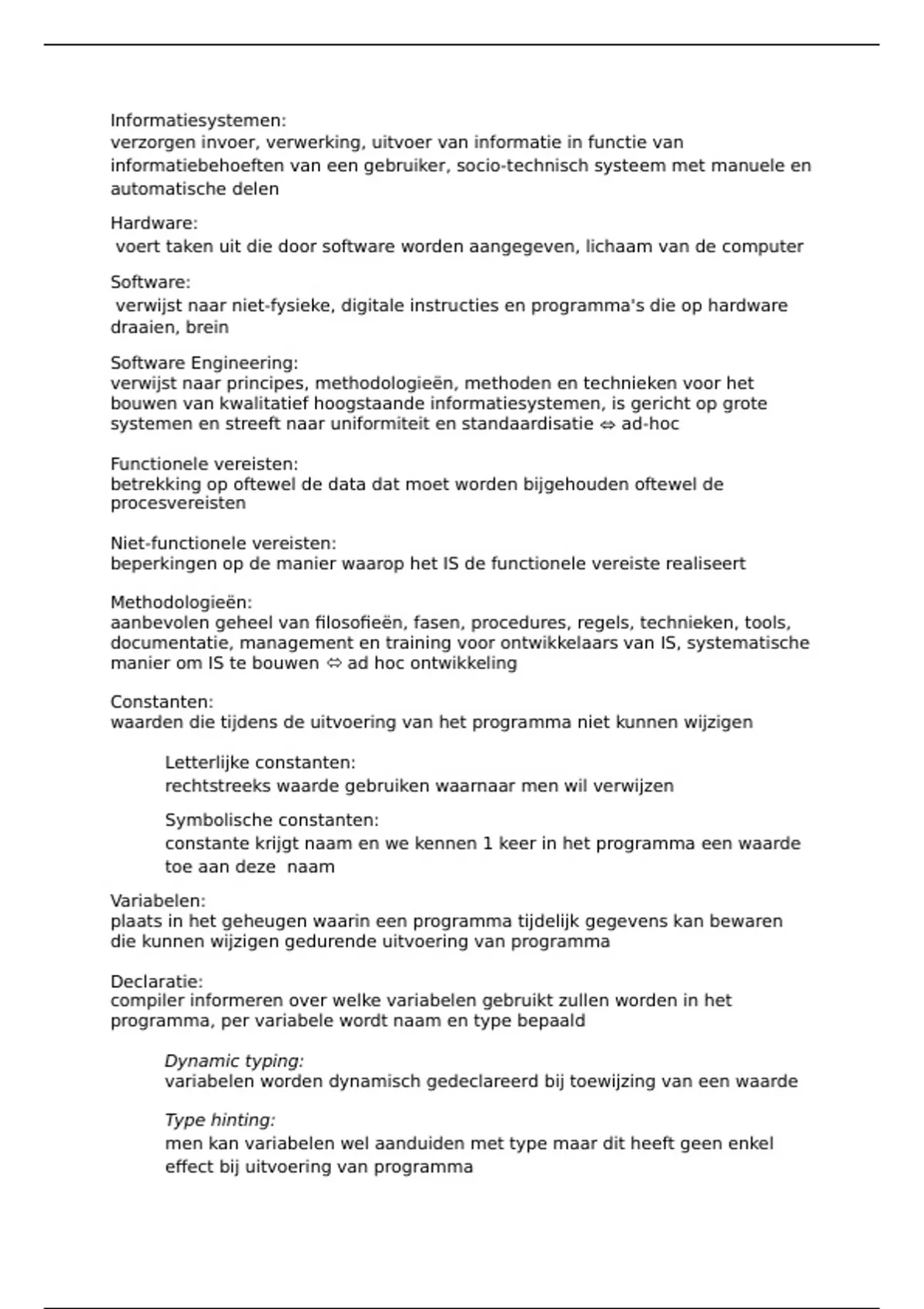 Informatiesystemen:
verzorgen invoer, verwerking, uitvoer van informatie in functie van informatiebehoeften van een gebruiker, socio-technisch systeem met manuele en automatische delen

Hardware:
voert taken uit die door software worden aangegeven, lichaam van de computer

Software:
verwijst naar niet-fysieke, digitale instructies en programma's die op hardware draaien, brein

Software Engineering:
verwijst naar principes, methodologieën, methoden en technieken voor het bouwen van kwalitatief hoogstaande informatiesystemen, is gericht op grote systemen en streeft naar uniformiteit en standaardisatie ⇔ ad-hoc

Functionele vereisten:
betrekking op oftewel de data dat moet worden bijgehouden oftewel de procesvereisten

Niet-functionele vereisten:
beperkingen op de manier waarop het IS de functionele vereiste realiseert

Methodologieën:
aanbevolen geheel van filosofieën, fasen, procedures, regels, technieken, tools, documentatie, management en training voor ontwikkelaars van IS, systematische manier om IS te bouwen ⇔ ad hoc ontwikkeling

Constanten:
waarden die tijdens de uitvoering van het programma niet kunnen wijzigen

Letterlijke constanten:
rechtstreeks waarde gebruiken waarnaar men wil verwijzen

Symbolische constanten:
constante krijgt naam en we kennen 1 keer in het programma een waarde toe aan deze naam

Variabelen:
plaats in het geheugen waarin een programma tijdelijk gegevens kan bewaren die kunnen wijzigen gedurende uitvoering van programma

Declaratie:
compiler informeren over welke variabelen gebruikt zullen worden in het programma, per variabele wordt naam en type bepaald

Dynamic typing:
variabelen worden dynamisch gedeclareerd bij toewijzing van een waarde

Type hinting:
men kan variabelen wel aanduiden met type maar dit heeft geen enkel effect bij uitvoering van programma